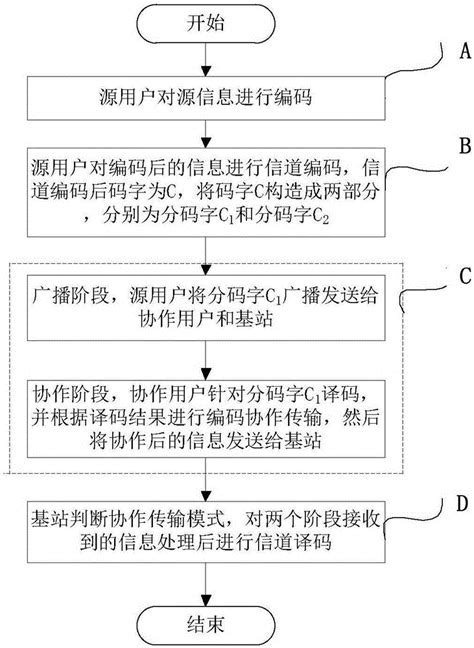 开始

A

源用户对源信息进行编码

B

源用户对编码后的信息进行信道编码，信道编码后码字为C，将码字C构造成两部分，分别为分码字$C_1$和分码字$C_2$

C

广播阶段，源用户将分码字$C_1$广播发送给协作用户和基站

协作阶段，协作用户针对分码字$C_1$译码，并根据译码结果进行编码协作传输，然后将协作后的信息发送给基站

D

基站判断协作传输模式，对两个阶段接收到的信息处理后进行信道译码

结束